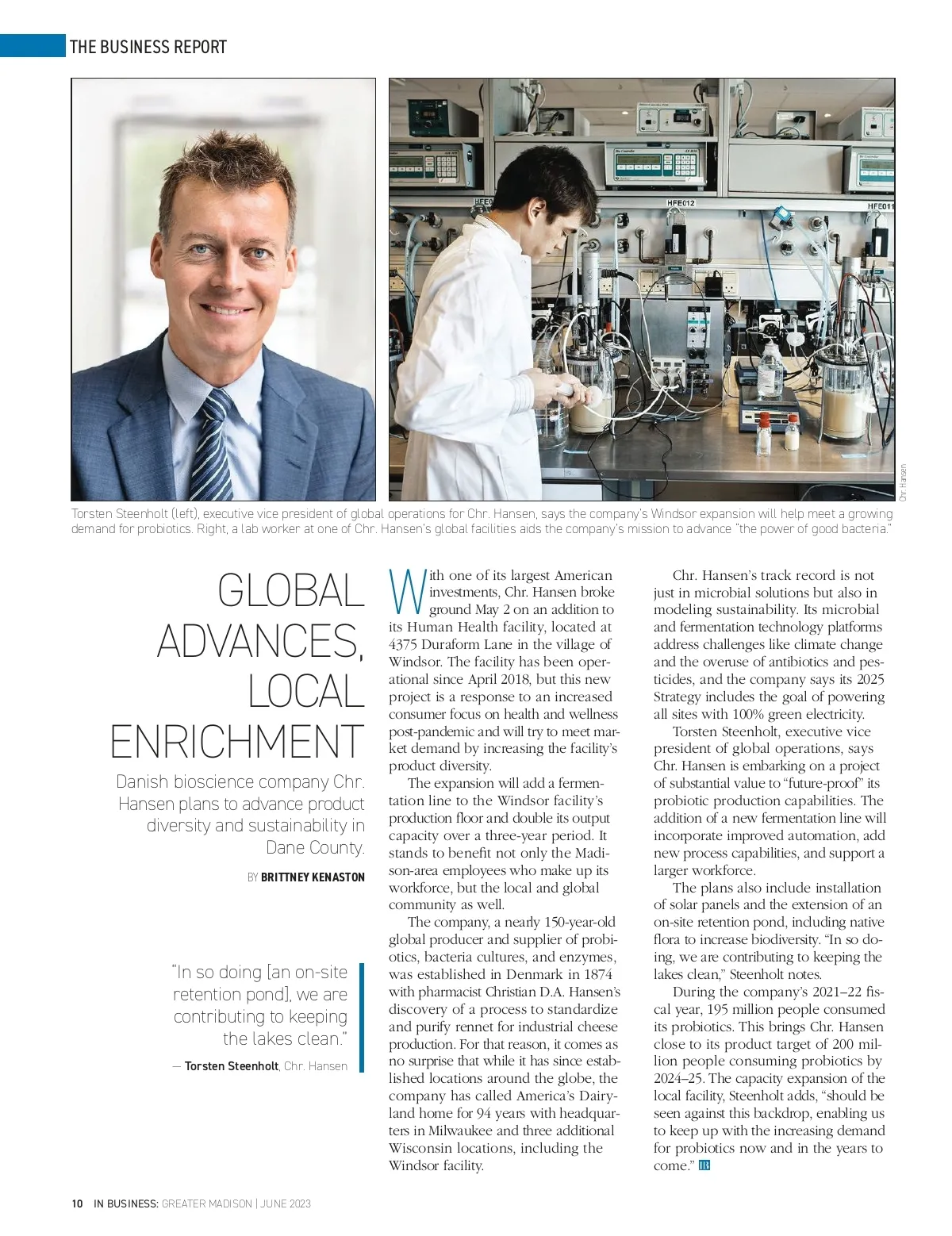 THE BUSINESS REPORT

HFE012

HFE011

Chr. Hansen

Torsten Steenholt (left), executive vice president of global operations for Chr. Hansen, says the company's Windsor expansion will help meet a growing demand for probiotics. Right, a lab worker at one of Chr. Hansen's global facilities aids the company's mission to advance "the power of good bacteria."

GLOBAL ADVANCES, LOCAL ENRICHMENT

Danish bioscience company Chr. Hansen plans to advance product diversity and sustainability in Dane County.

BY BRITTNEY KENASTON

"In so doing [an on-site retention pond], we are contributing to keeping the lakes clean."

— Torsten Steenholt, Chr. Hansen

With one of its largest American investments, Chr. Hansen broke ground May 2 on an addition to its Human Health facility, located at 4375 Duraform Lane in the village of Windsor. The facility has been operational since April 2018, but this new project is a response to an increased consumer focus on health and wellness post-pandemic and will try to meet market demand by increasing the facility's product diversity.

The expansion will add a fermentation line to the Windsor facility's production floor and double its output capacity over a three-year period. It stands to benefit not only the Madison-area employees who make up its workforce, but the local and global community as well.

The company, a nearly 150-year-old global producer and supplier of probiotics, bacteria cultures, and enzymes, was established in Denmark in 1874 with pharmacist Christian D.A. Hansen's discovery of a process to standardize and purify rennet for industrial cheese production. For that reason, it comes as no surprise that while it has since established locations around the globe, the company has called America's Dairyland home for 94 years with headquarters in Milwaukee and three additional Wisconsin locations, including the Windsor facility.

Chr. Hansen's track record is not just in microbial solutions but also in modeling sustainability. Its microbial and fermentation technology platforms address challenges like climate change and the overuse of antibiotics and pesticides, and the company says its 2025 Strategy includes the goal of powering all sites with 100% green electricity.

Torsten Steenholt, executive vice president of global operations, says Chr. Hansen is embarking on a project of substantial value to "future-proof" its probiotic production capabilities. The addition of a new fermentation line will incorporate improved automation, add new process capabilities, and support a larger workforce.

The plans also include installation of solar panels and the extension of an on-site retention pond, including native flora to increase biodiversity. "In so doing, we are contributing to keeping the lakes clean," Steenholt notes.

During the company's 2021–22 fiscal year, 195 million people consumed its probiotics. This brings Chr. Hansen close to its product target of 200 million people consuming probiotics by 2024–25. The capacity expansion of the local facility, Steenholt adds, "should be seen against this backdrop, enabling us to keep up with the increasing demand for probiotics now and in the years to come." IB

10 IN BUSINESS: GREATER MADISON | JUNE 2023